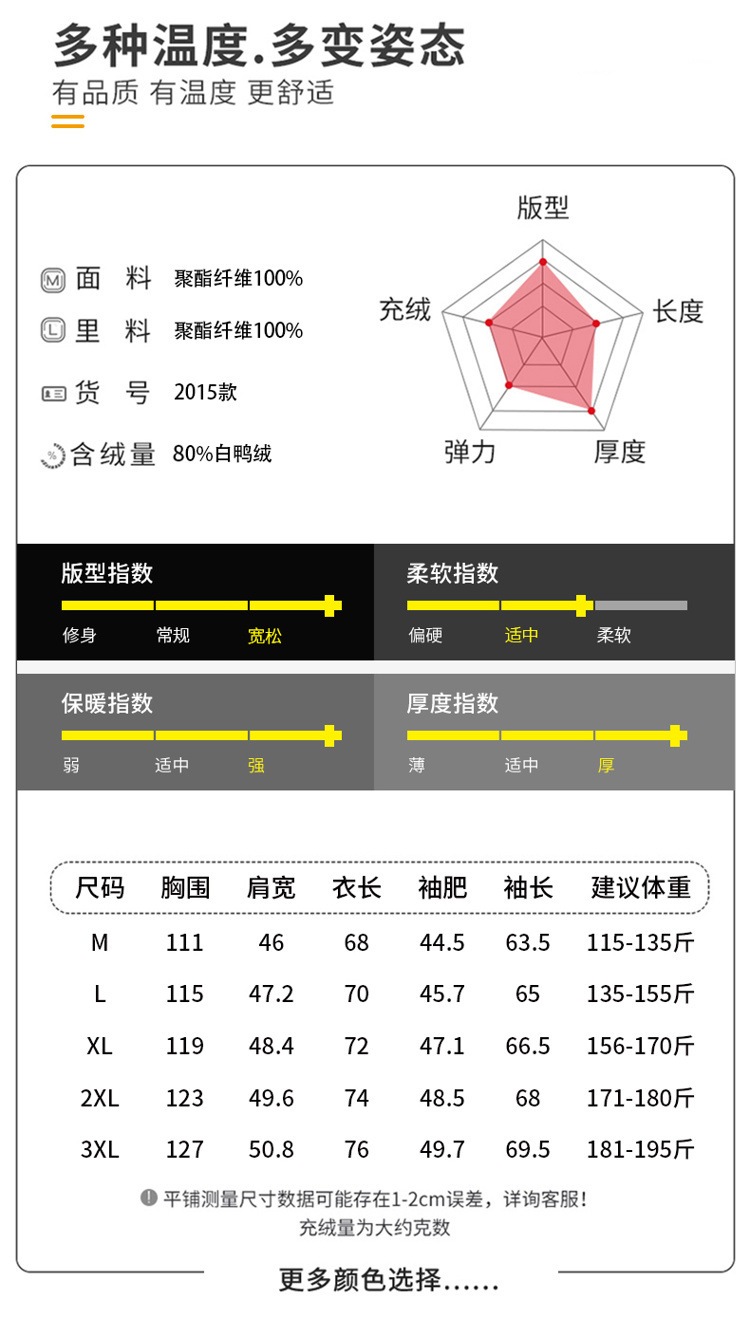 多种温度.多变姿态
有品质 有温度 更舒适

面 料 聚酯纤维100%
里 料 聚酯纤维100%
货 号 2015款
含绒量 80%白鸭绒

版型
充绒
长度
弹力
厚度

版型指数
修身 常规 宽松

柔软指数
偏硬 适中 柔软

保暖指数
弱 适中 强

厚度指数
薄 适中 厚

| 尺码 | 胸围 | 肩宽 | 衣长 | 袖肥 | 袖长 | 建议体重 |
|---|---|---|---|---|---|---|
| M | 111 | 46 | 68 | 44.5 | 63.5 | 115-135斤 |
| L | 115 | 47.2 | 70 | 45.7 | 65 | 135-155斤 |
| XL | 119 | 48.4 | 72 | 47.1 | 66.5 | 156-170斤 |
| 2XL | 123 | 49.6 | 74 | 48.5 | 68 | 171-180斤 |
| 3XL | 127 | 50.8 | 76 | 49.7 | 69.5 | 181-195斤 |

平铺测量尺寸数据可能存在1-2cm误差，详询客服！
充绒量为大约克数

更多颜色选择......